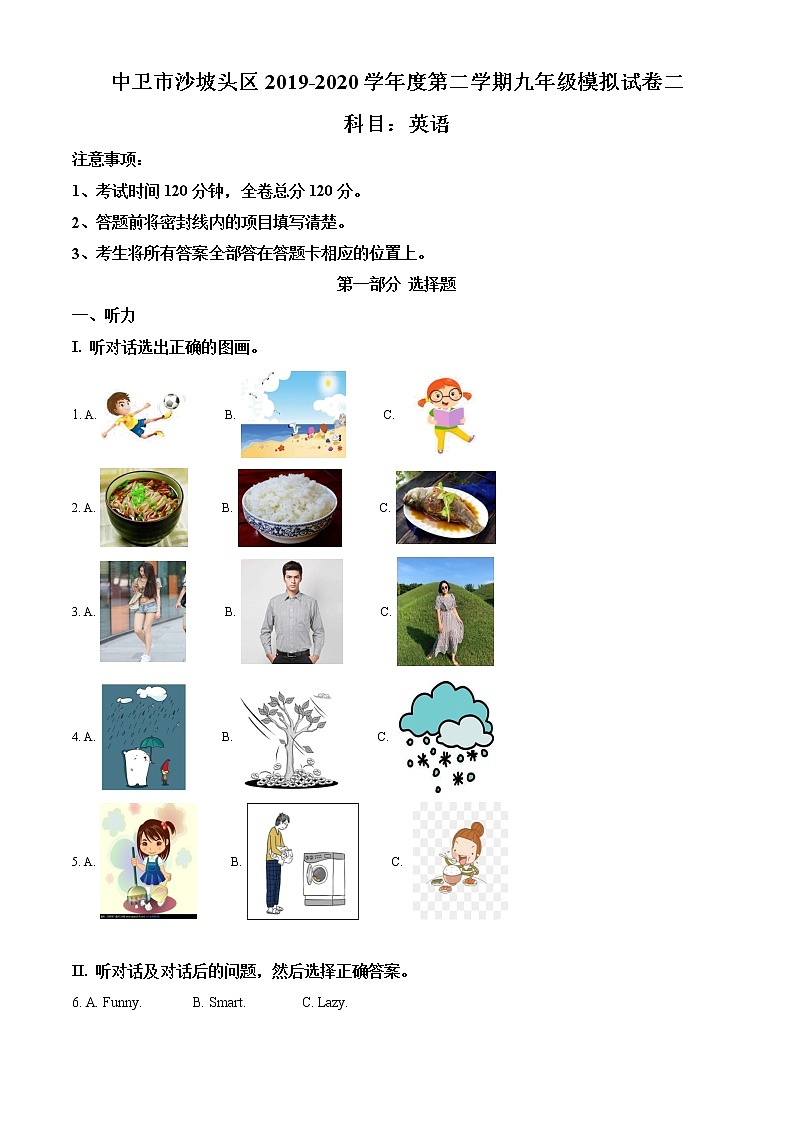 中卫市沙坡头区 2019-2020 学年度第二学期九年级模拟试卷二

科目：英语

注意事项：

1、考试时间 120 分钟，全卷总分 120 分。

2、答题前将密封线内的项目填写清楚。

3、考生将所有答案全部答在答题卡相应的位置上。

第一部分 选择题

一、听力

I. 听对话选出正确的图画。

1. A. B. C.

2. A. B. C.

3. A. B. C.

4. A. B. C.

5. A. B. C.

II. 听对话及对话后的问题，然后选择正确答案。

6. A. Funny. B. Smart. C. Lazy.